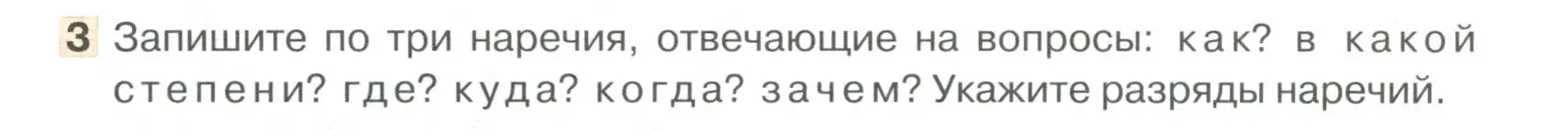 3 Запишите по три наречия, отвечающие на вопросы: как? в какой степени? где? куда? когда? зачем? Укажите разряды наречий.